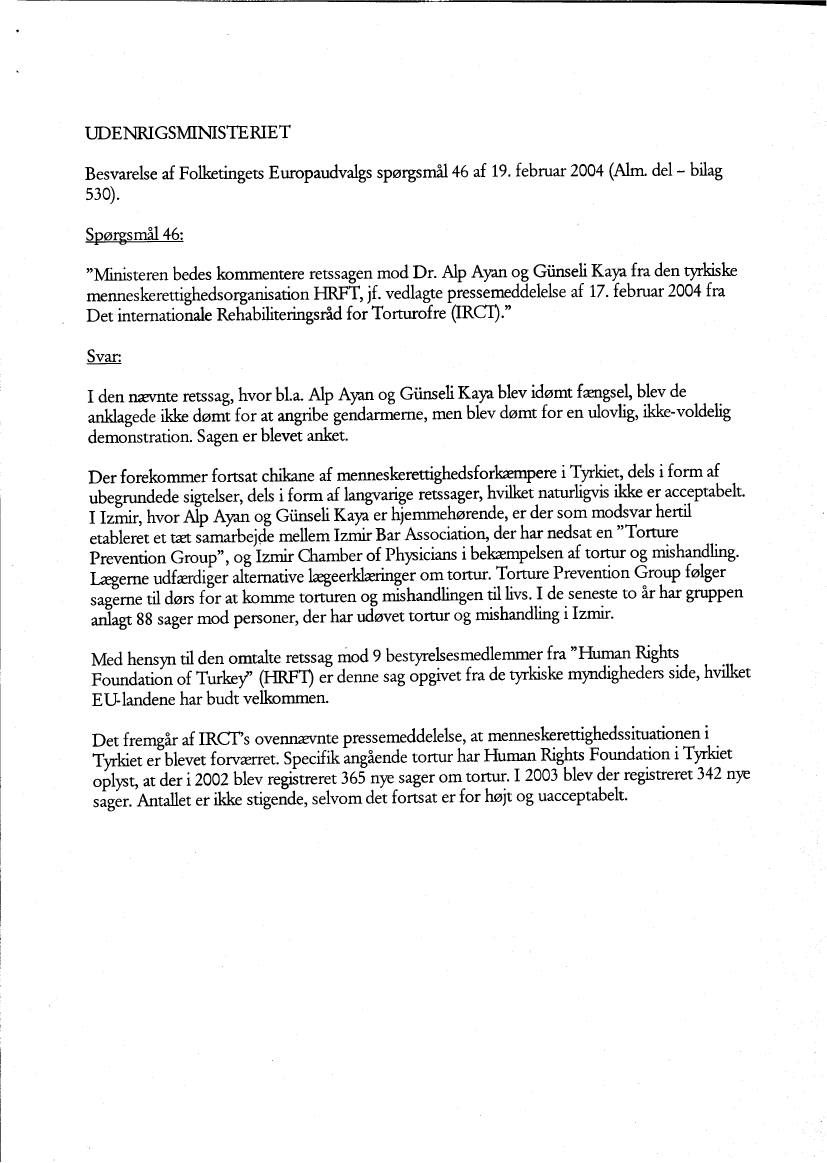 UDENRIGSMINISTERIET

Besvarelse af Folketingets Europaudvalgs spørgsmål 46 af 19. februar 2004 (Alm. del – bilag 530).

Spørgsmål 46:

"Ministeren bedes kommentere retssagen mod Dr. Alp Ayan og Günseli Kaya fra den tyrkiske menneskerettighedsorganisation HRFT, jf. vedlagte pressemeddelelse af 17. februar 2004 fra Det internationale Rehabiliteringsråd for Torturofre (IRCT)."

Svar:

I den nævnte retssag, hvor bl.a. Alp Ayan og Günseli Kaya blev idømt fængsel, blev de anklagede ikke dømt for at angribe gendarmerne, men blev dømt for en ulovlig, ikke-voldelig demonstration. Sagen er blevet anket.

Der forekommer fortsat chikane af menneskerettighedsforkæmpere i Tyrkiet, dels i form af ubegrundede sigtelser, dels i form af langvarige retssager, hvilket naturligvis ikke er acceptabelt. I Izmir, hvor Alp Ayan og Günseli Kaya er hjemmehørende, er der som modsvar hertil etableret et tæt samarbejde mellem Izmir Bar Association, der har nedsat en "Torture Prevention Group", og Izmir Chamber of Physicians i bekæmpelsen af tortur og mishandling. Lægerne udfærdiger alternative lægeerklæringer om tortur. Torture Prevention Group følger sagerne til dørs for at komme torturen og mishandlingen til livs. I de seneste to år har gruppen anlagt 88 sager mod personer, der har udøvet tortur og mishandling i Izmir.

Med hensyn til den omtalte retssag mod 9 bestyrelsesmedlemmer fra "Human Rights Foundation of Turkey" (HRFT) er denne sag opgivet fra de tyrkiske myndigheders side, hvilket EU-landene har budt velkommen.

Det fremgår af IRCT's ovennævnte pressemeddelelse, at menneskerettighedssituationen i Tyrkiet er blevet forværret. Specifik angående tortur har Human Rights Foundation i Tyrkiet oplyst, at der i 2002 blev registreret 365 nye sager om tortur. I 2003 blev der registreret 342 nye sager. Antallet er ikke stigende, selvom det fortsat er for højt og uacceptabelt.